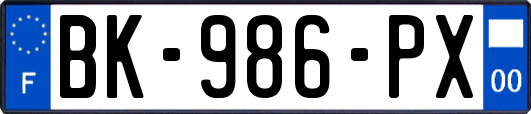 F

BK-986-PX

00